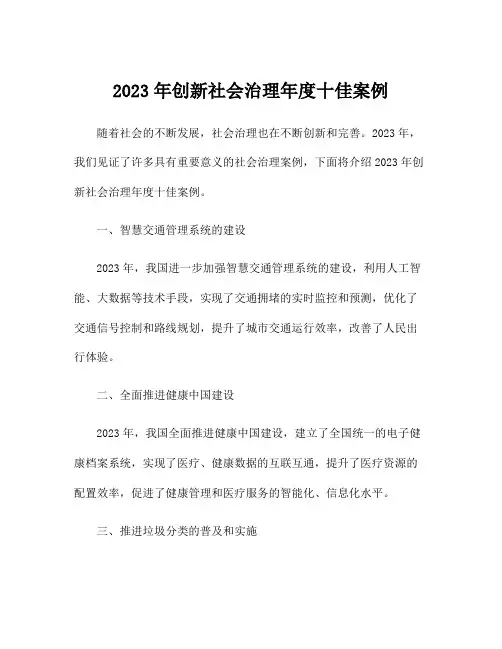 2023 年创新社会治理年度十佳案例

随着社会的不断发展，社会治理也在不断创新和完善。2023 年，我们见证了许多具有重要意义的社会治理案例，下面将介绍 2023 年创新社会治理年度十佳案例。

一、智慧交通管理系统的建设

2023 年，我国进一步加强智慧交通管理系统的建设，利用人工智能、大数据等技术手段，实现了交通拥堵的实时监控和预测，优化了交通信号控制和路线规划，提升了城市交通运行效率，改善了人民出行体验。

二、全面推进健康中国建设

2023 年，我国全面推进健康中国建设，建立了全国统一的电子健康档案系统，实现了医疗、健康数据的互联互通，提升了医疗资源的配置效率，促进了健康管理和医疗服务的智能化、信息化水平。

三、推进垃圾分类的普及和实施